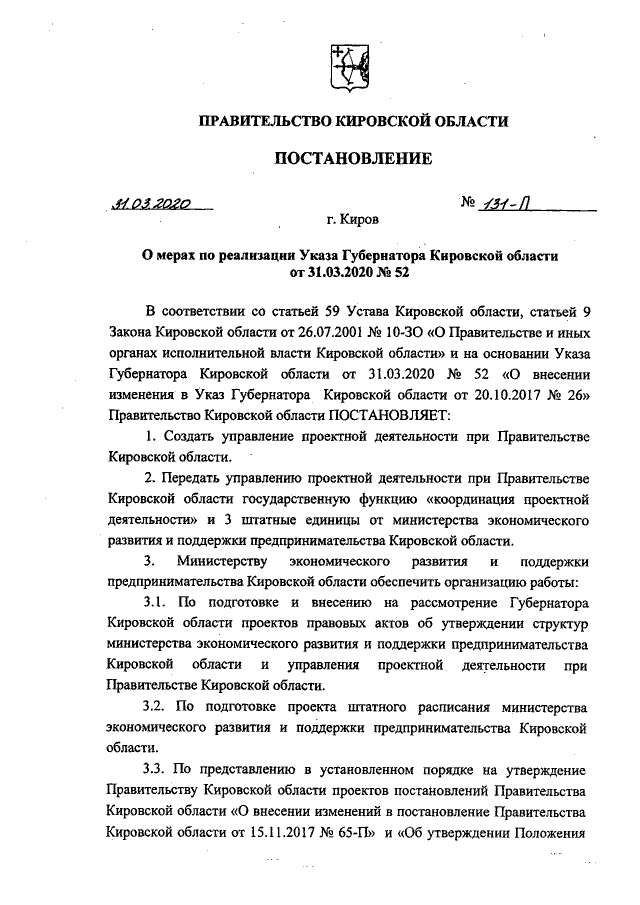 ПРАВИТЕЛЬСТВО КИРОВСКОЙ ОБЛАСТИ

ПОСТАНОВЛЕНИЕ

31.03.2020 № 131-П

г. Киров

О мерах по реализации Указа Губернатора Кировской области от 31.03.2020 № 52

В соответствии со статьей 59 Устава Кировской области, статьей 9 Закона Кировской области от 26.07.2001 № 10-ЗО «О Правительстве и иных органах исполнительной власти Кировской области» и на основании Указа Губернатора Кировской области от 31.03.2020 № 52 «О внесении изменения в Указ Губернатора Кировской области от 20.10.2017 № 26» Правительство Кировской области ПОСТАНОВЛЯЕТ:

1. Создать управление проектной деятельности при Правительстве Кировской области.

2. Передать управлению проектной деятельности при Правительстве Кировской области государственную функцию «координация проектной деятельности» и 3 штатные единицы от министерства экономического развития и поддержки предпринимательства Кировской области.

3. Министерству экономического развития и поддержки предпринимательства Кировской области обеспечить организацию работы:

3.1. По подготовке и внесению на рассмотрение Губернатора Кировской области проектов правовых актов об утверждении структур министерства экономического развития и поддержки предпринимательства Кировской области и управления проектной деятельности при Правительстве Кировской области.

3.2. По подготовке проекта штатного расписания министерства экономического развития и поддержки предпринимательства Кировской области.

3.3. По представлению в установленном порядке на утверждение Правительству Кировской области проектов постановлений Правительства Кировской области «О внесении изменений в постановление Правительства Кировской области от 15.11.2017 № 65-П» и «Об утверждении Положения